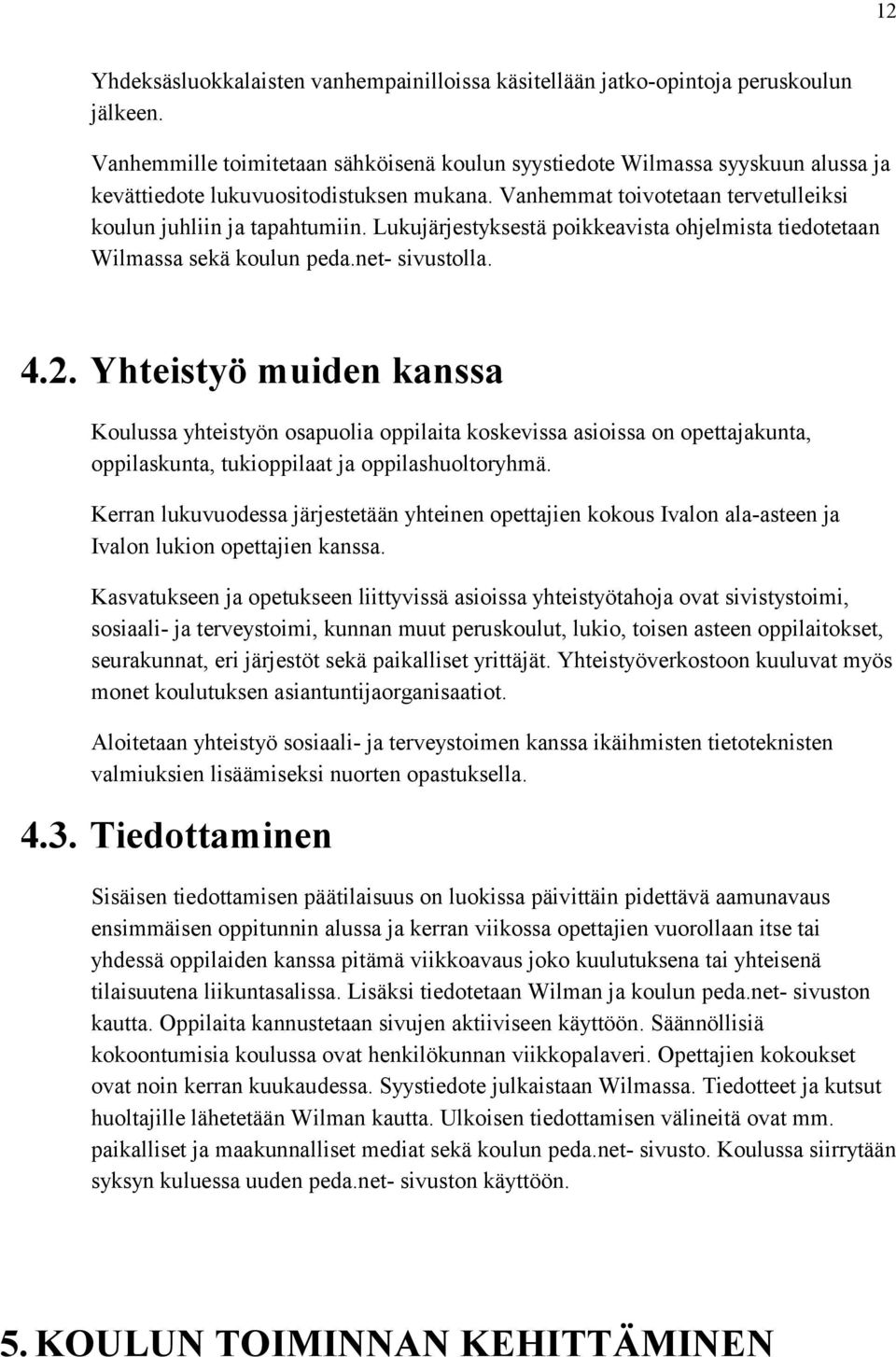 12

Yhdeksäsluokkalaisten vanhempainilloissa käsitellään jatko-opintoja peruskoulun jälkeen.

Vanhemmille toimitetaan sähköisenä koulun syystiedote Wilmassa syyskuun alussa ja kevättiedote lukuvuositodistuksen mukana. Vanhemmat toivotetaan tervetulleiksi koulun juhliin ja tapahtumiin. Lukujärjestyksestä poikkeavista ohjelmista tiedotetaan Wilmassa sekä koulun peda.net- sivustolla.

4.2. Yhteistyö muiden kanssa

Koulussa yhteistyön osapuolia oppilaita koskevissa asioissa on opettajakunta, oppilaskunta, tukioppilaat ja oppilashuoltoryhmä.

Kerran lukuvuodessa järjestetään yhteinen opettajien kokous Ivalon ala-asteen ja Ivalon lukion opettajien kanssa.

Kasvatukseen ja opetukseen liittyvissä asioissa yhteistyötahoja ovat sivistystoimi, sosiaali- ja terveystoimi, kunnan muut peruskoulut, lukio, toisen asteen oppilaitokset, seurakunnat, eri järjestöt sekä paikalliset yrittäjät. Yhteistyöverkostoon kuuluvat myös monet koulutuksen asiantuntijaorganisaatiot.

Aloitetaan yhteistyö sosiaali- ja terveystoimen kanssa ikäihmisten tietoteknisten valmiuksien lisäämiseksi nuorten opastuksella.

4.3. Tiedottaminen

Sisäisen tiedottamisen päätilaisuus on luokissa päivittäin pidettävä aamunavaus ensimmäisen oppitunnin alussa ja kerran viikossa opettajien vuorollaan itse tai yhdessä oppilaiden kanssa pitämä viikkoavaus joko kuulutuksena tai yhteisenä tilaisuutena liikuntasalissa. Lisäksi tiedotetaan Wilman ja koulun peda.net- sivuston kautta. Oppilaita kannustetaan sivujen aktiiviseen käyttöön. Säännöllisiä kokoontumisia koulussa ovat henkilökunnan viikkopalaveri. Opettajien kokoukset ovat noin kerran kuukaudessa. Syystiedote julkaistaan Wilmassa. Tiedotteet ja kutsut huoltajille lähetetään Wilman kautta. Ulkoisen tiedottamisen välineitä ovat mm. paikalliset ja maakunnalliset mediat sekä koulun peda.net- sivusto. Koulussa siirrytään syksyn kuluessa uuden peda.net- sivuston käyttöön.

5. KOULUN TOIMINNAN KEHITTÄMINEN